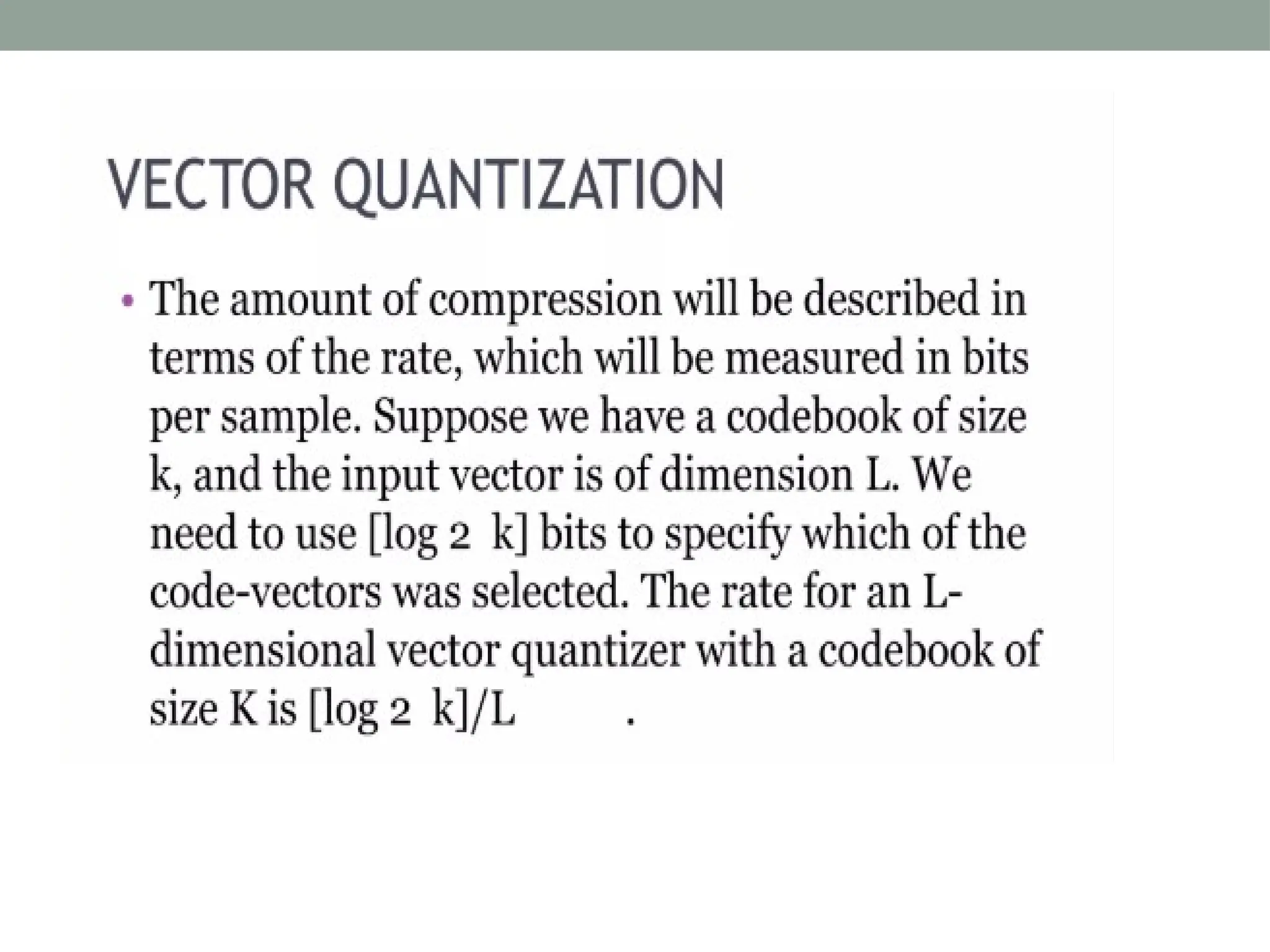 VECTOR QUANTIZATION

• The amount of compression will be described in terms of the rate, which will be measured in bits per sample. Suppose we have a codebook of size k, and the input vector is of dimension L. We need to use [log 2 k] bits to specify which of the code-vectors was selected. The rate for an L-dimensional vector quantizer with a codebook of size K is [log 2 k]/L .